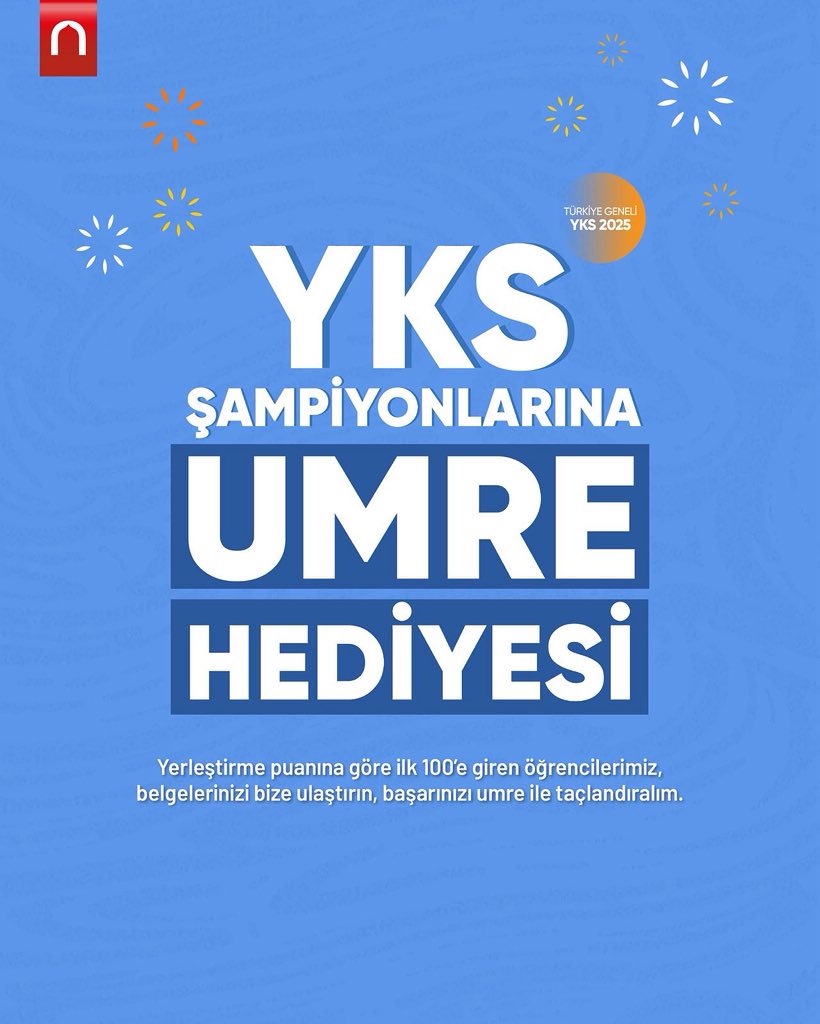 TÜRKİYE GENELİ
YKS 2025

YKS
ŞAMPİYONLARINA
UMRE
HEDİYESİ

Yerleştirme puanına göre ilk 100'e giren öğrencilerimiz, belgelerinizi bize ulaştırın, başarınızı umre ile taçlandıralım.